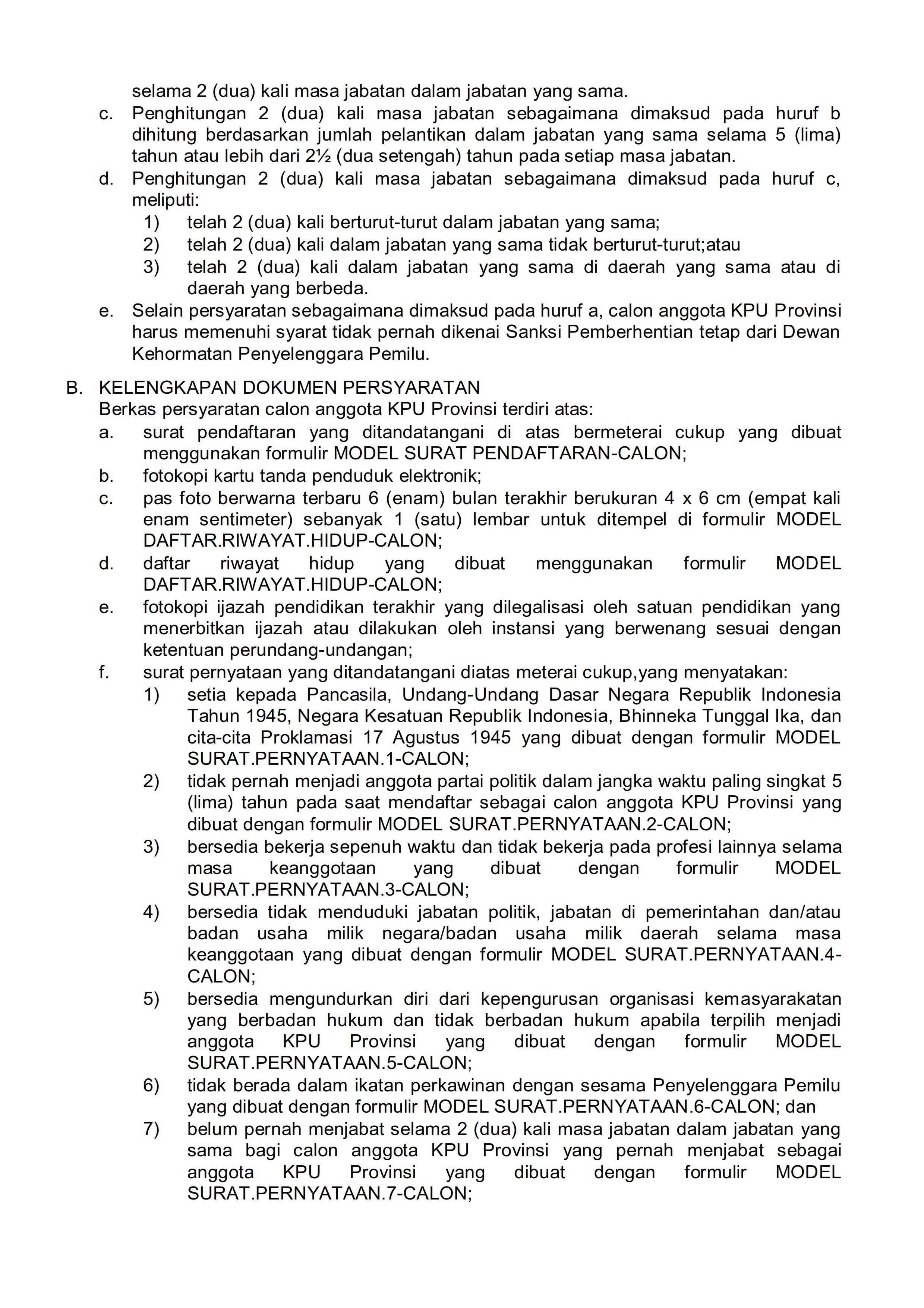 selama 2 (dua) kali masa jabatan dalam jabatan yang sama.

c. Penghitungan 2 (dua) kali masa jabatan sebagaimana dimaksud pada huruf b dihitung berdasarkan jumlah pelantikan dalam jabatan yang sama selama 5 (lima) tahun atau lebih dari 2½ (dua setengah) tahun pada setiap masa jabatan.

d. Penghitungan 2 (dua) kali masa jabatan sebagaimana dimaksud pada huruf c, meliputi:
1) telah 2 (dua) kali berturut-turut dalam jabatan yang sama;
2) telah 2 (dua) kali dalam jabatan yang sama tidak berturut-turut;atau
3) telah 2 (dua) kali dalam jabatan yang sama di daerah yang sama atau di daerah yang berbeda.

e. Selain persyaratan sebagaimana dimaksud pada huruf a, calon anggota KPU Provinsi harus memenuhi syarat tidak pernah dikenai Sanksi Pemberhentian tetap dari Dewan Kehormatan Penyelenggara Pemilu.

B. KELENGKAPAN DOKUMEN PERSYARATAN
Berkas persyaratan calon anggota KPU Provinsi terdiri atas:
a. surat pendaftaran yang ditandatangani di atas bermeterai cukup yang dibuat menggunakan formulir MODEL SURAT PENDAFTARAN-CALON;
b. fotokopi kartu tanda penduduk elektronik;
c. pas foto berwarna terbaru 6 (enam) bulan terakhir berukuran 4 x 6 cm (empat kali enam sentimeter) sebanyak 1 (satu) lembar untuk ditempel di formulir MODEL DAFTAR.RIWAYAT.HIDUP-CALON;
d. daftar riwayat hidup yang dibuat menggunakan formulir MODEL DAFTAR.RIWAYAT.HIDUP-CALON;
e. fotokopi ijazah pendidikan terakhir yang dilegalisasi oleh satuan pendidikan yang menerbitkan ijazah atau dilakukan oleh instansi yang berwenang sesuai dengan ketentuan perundang-undangan;
f. surat pernyataan yang ditandatangani diatas meterai cukup,yang menyatakan:
1) setia kepada Pancasila, Undang-Undang Dasar Negara Republik Indonesia Tahun 1945, Negara Kesatuan Republik Indonesia, Bhinneka Tunggal Ika, dan cita-cita Proklamasi 17 Agustus 1945 yang dibuat dengan formulir MODEL SURAT.PERNYATAAN.1-CALON;
2) tidak pernah menjadi anggota partai politik dalam jangka waktu paling singkat 5 (lima) tahun pada saat mendaftar sebagai calon anggota KPU Provinsi yang dibuat dengan formulir MODEL SURAT.PERNYATAAN.2-CALON;
3) bersedia bekerja sepenuh waktu dan tidak bekerja pada profesi lainnya selama masa keanggotaan yang dibuat dengan formulir MODEL SURAT.PERNYATAAN.3-CALON;
4) bersedia tidak menduduki jabatan politik, jabatan di pemerintahan dan/atau badan usaha milik negara/badan usaha milik daerah selama masa keanggotaan yang dibuat dengan formulir MODEL SURAT.PERNYATAAN.4-CALON;
5) bersedia mengundurkan diri dari kepengurusan organisasi kemasyarakatan yang berbadan hukum dan tidak berbadan hukum apabila terpilih menjadi anggota KPU Provinsi yang dibuat dengan formulir MODEL SURAT.PERNYATAAN.5-CALON;
6) tidak berada dalam ikatan perkawinan dengan sesama Penyelenggara Pemilu yang dibuat dengan formulir MODEL SURAT.PERNYATAAN.6-CALON; dan
7) belum pernah menjabat selama 2 (dua) kali masa jabatan dalam jabatan yang sama bagi calon anggota KPU Provinsi yang pernah menjabat sebagai anggota KPU Provinsi yang dibuat dengan formulir MODEL SURAT.PERNYATAAN.7-CALON;